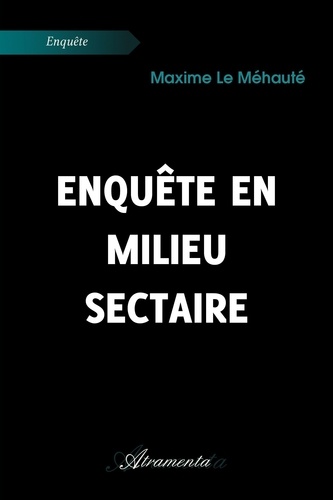 Enquête

Maxime Le Méhauté

ENQUÊTE EN MILIEU SECTAIRE

Atramenta